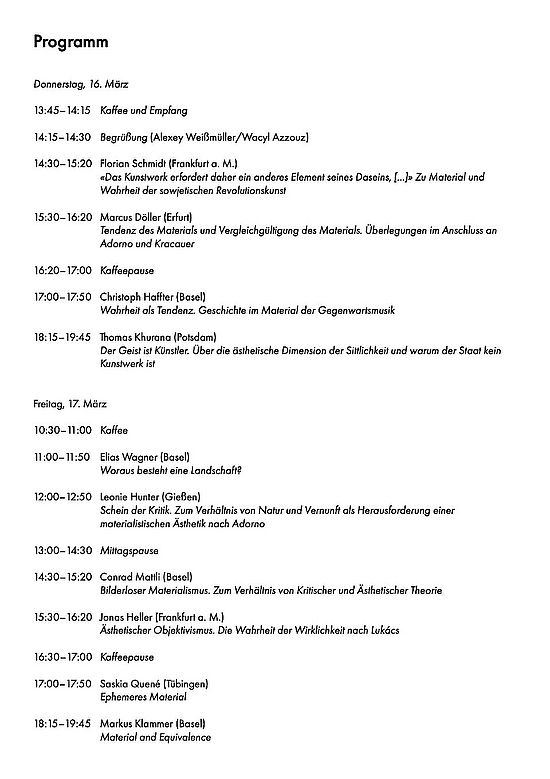 Programm

Donnerstag, 16. März

13:45–14:15 Kaffee und Empfang

14:15–14:30 Begrüßung (Alexey Weißmüller/Wacyl Azzouz)

14:30–15:20 Florian Schmidt (Frankfurt a. M.)
«Das Kunstwerk erfordert daher ein anderes Element seines Daseins, […]» Zu Material und Wahrheit der sowjetischen Revolutionskunst

15:30–16:20 Marcus Döller (Erfurt)
Tendenz des Materials und Vergleichgültigung des Materials. Überlegungen im Anschluss an Adorno und Kracauer

16:20–17:00 Kaffeepause

17:00–17:50 Christoph Haffter (Basel)
Wahrheit als Tendenz. Geschichte im Material der Gegenwartsmusik

18:15–19:45 Thomas Khurana (Potsdam)
Der Geist ist Künstler. Über die ästhetische Dimension der Sittlichkeit und warum der Staat kein Kunstwerk ist

Freitag, 17. März

10:30–11:00 Kaffee

11:00–11:50 Elias Wagner (Basel)
Woraus besteht eine Landschaft?

12:00–12:50 Leonie Hunter (Gießen)
Schein der Kritik. Zum Verhältnis von Natur und Vernunft als Herausforderung einer materialistischen Ästhetik nach Adorno

13:00–14:30 Mittagspause

14:30–15:20 Conrad Mattli (Basel)
Bilderloser Materialismus. Zum Verhältnis von Kritischer und Ästhetischer Theorie

15:30–16:20 Jonas Heller (Frankfurt a. M.)
Ästhetischer Objektivismus. Die Wahrheit der Wirklichkeit nach Lukács

16:30–17:00 Kaffeepause

17:00–17:50 Saskia Quené (Tübingen)
Ephemeres Material

18:15–19:45 Markus Klammer (Basel)
Material and Equivalence